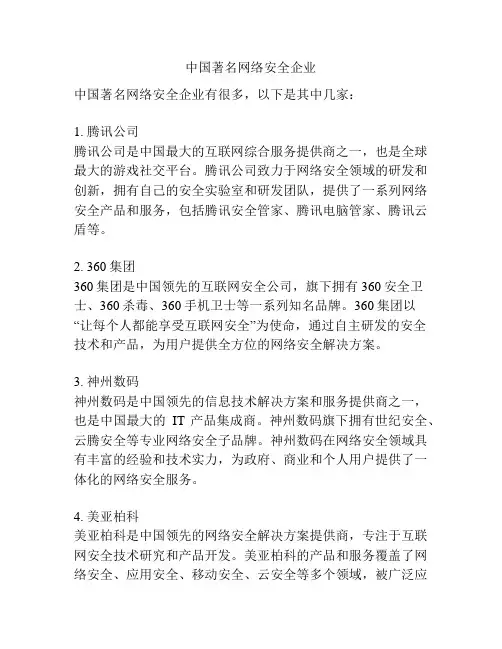 中国著名网络安全企业

中国著名网络安全企业有很多，以下是其中几家：

1. 腾讯公司
腾讯公司是中国最大的互联网综合服务提供商之一，也是全球最大的游戏社交平台。腾讯公司致力于网络安全领域的研发和创新，拥有自己的安全实验室和研发团队，提供了一系列网络安全产品和服务，包括腾讯安全管家、腾讯电脑管家、腾讯云盾等。

2. 360 集团
360 集团是中国领先的互联网安全公司，旗下拥有 360 安全卫士、360 杀毒、360 手机卫士等一系列知名品牌。360 集团以“让每个人都能享受互联网安全”为使命，通过自主研发的安全技术和产品，为用户提供全方位的网络安全解决方案。

3. 神州数码
神州数码是中国领先的信息技术解决方案和服务提供商之一，也是中国最大的 IT 产品集成商。神州数码旗下拥有世纪安全、云腾安全等专业网络安全子品牌。神州数码在网络安全领域具有丰富的经验和技术实力，为政府、商业和个人用户提供了一体化的网络安全服务。

4. 美亚柏科
美亚柏科是中国领先的网络安全解决方案提供商，专注于互联网安全技术研究和产品开发。美亚柏科的产品和服务覆盖了网络安全、应用安全、移动安全、云安全等多个领域，被广泛应